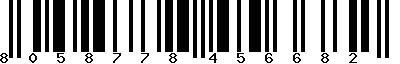 8 0 5 8 7 7 8 4 5 6 6 8 2